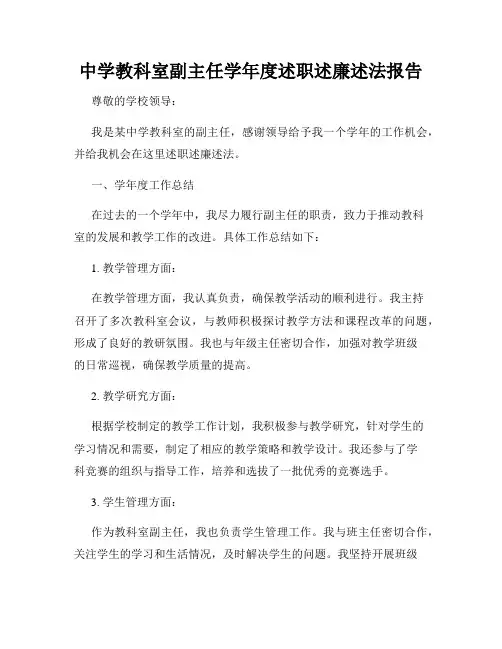 中学教科室副主任学年度述职述廉述法报告

尊敬的学校领导：

我是某中学教科室的副主任，感谢领导给予我一个学年的工作机会，并给我机会在这里述职述廉述法。

一、学年度工作总结

在过去的一个学年中，我尽力履行副主任的职责，致力于推动教科室的发展和教学工作的改进。具体工作总结如下：

1. 教学管理方面：

在教学管理方面，我认真负责，确保教学活动的顺利进行。我主持召开了多次教科室会议，与教师积极探讨教学方法和课程改革的问题，形成了良好的教研氛围。我也与年级主任密切合作，加强对教学班级的日常巡视，确保教学质量的提高。

2. 教学研究方面：

根据学校制定的教学工作计划，我积极参与教学研究，针对学生的学习情况和需要，制定了相应的教学策略和教学设计。我还参与了学科竞赛的组织与指导工作，培养和选拔了一批优秀的竞赛选手。

3. 学生管理方面：

作为教科室副主任，我也负责学生管理工作。我与班主任密切合作，关注学生的学习和生活情况，及时解决学生的问题。我坚持开展班级